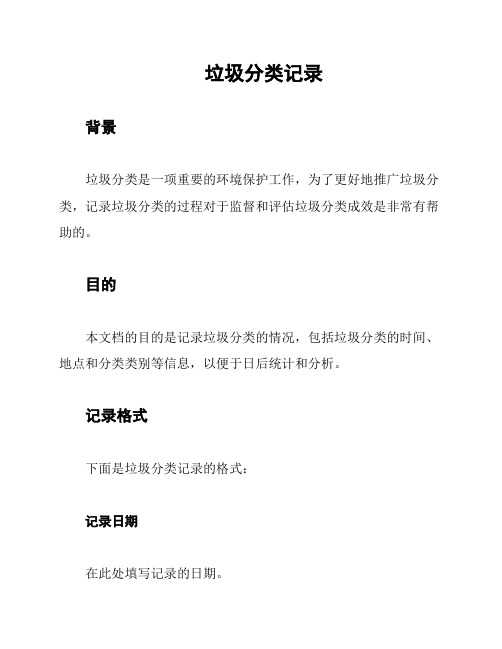 垃圾分类记录

背景

垃圾分类是一项重要的环境保护工作，为了更好地推广垃圾分类，记录垃圾分类的过程对于监督和评估垃圾分类成效是非常有帮助的。

目的

本文档的目的是记录垃圾分类的情况，包括垃圾分类的时间、地点和分类类别等信息，以便于日后统计和分析。

记录格式

下面是垃圾分类记录的格式：

记录日期

在此处填写记录的日期。